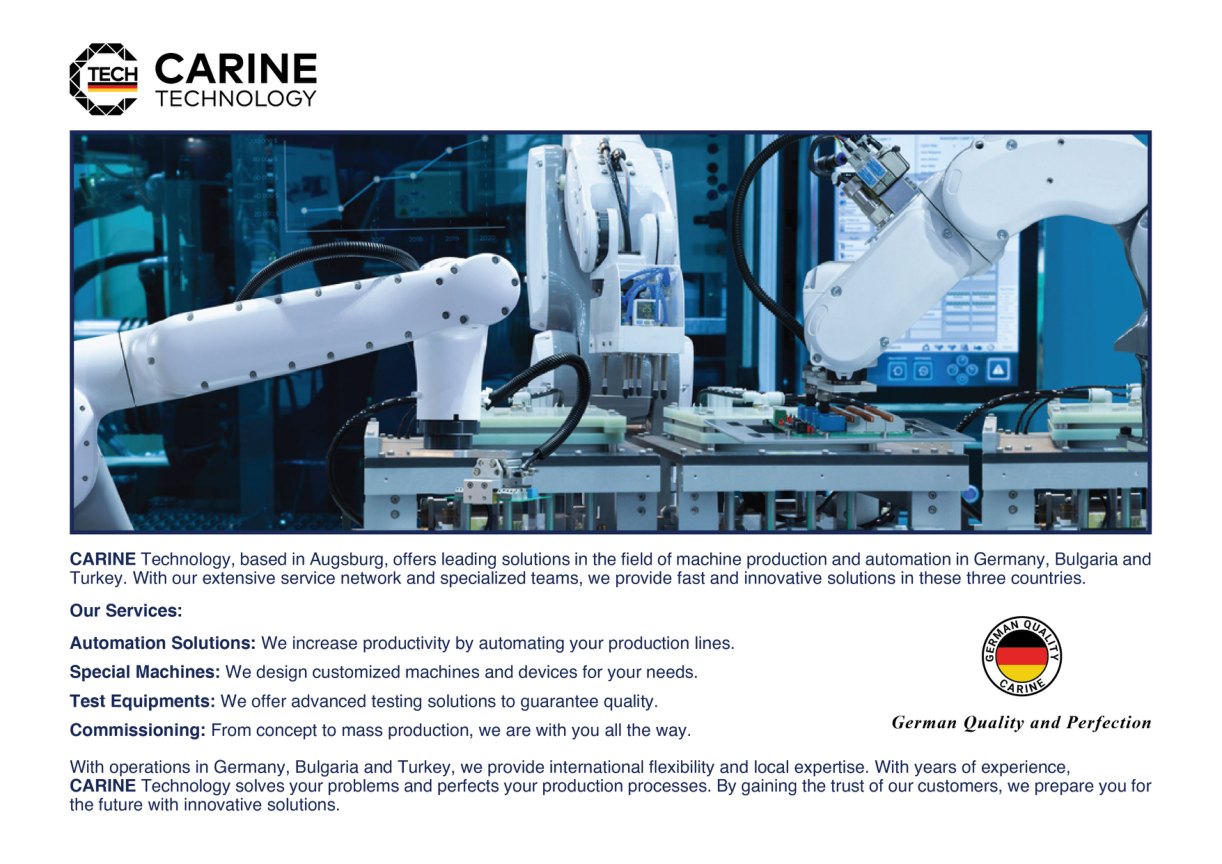 TECH CARINE TECHNOLOGY

CARINE Technology, based in Augsburg, offers leading solutions in the field of machine production and automation in Germany, Bulgaria and Turkey. With our extensive service network and specialized teams, we provide fast and innovative solutions in these three countries.

Our Services:

Automation Solutions: We increase productivity by automating your production lines.

Special Machines: We design customized machines and devices for your needs.

Test Equipments: We offer advanced testing solutions to guarantee quality.

Commissioning: From concept to mass production, we are with you all the way.

GERMAN QUALITY CARINE

German Quality and Perfection

With operations in Germany, Bulgaria and Turkey, we provide international flexibility and local expertise. With years of experience, CARINE Technology solves your problems and perfects your production processes. By gaining the trust of our customers, we prepare you for the future with innovative solutions.